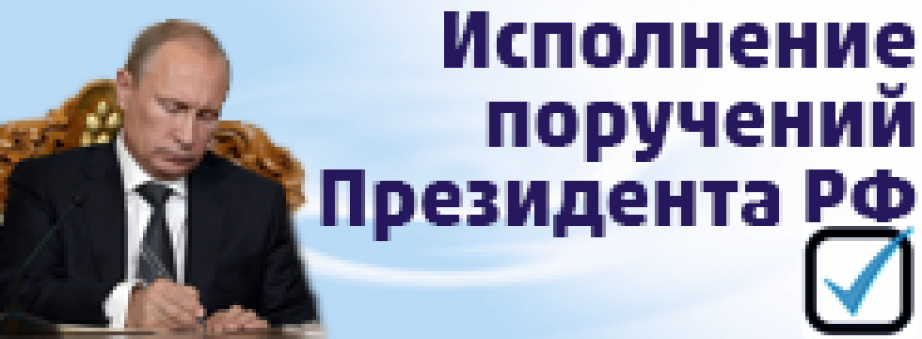 Исполнение поручений Президента РФ